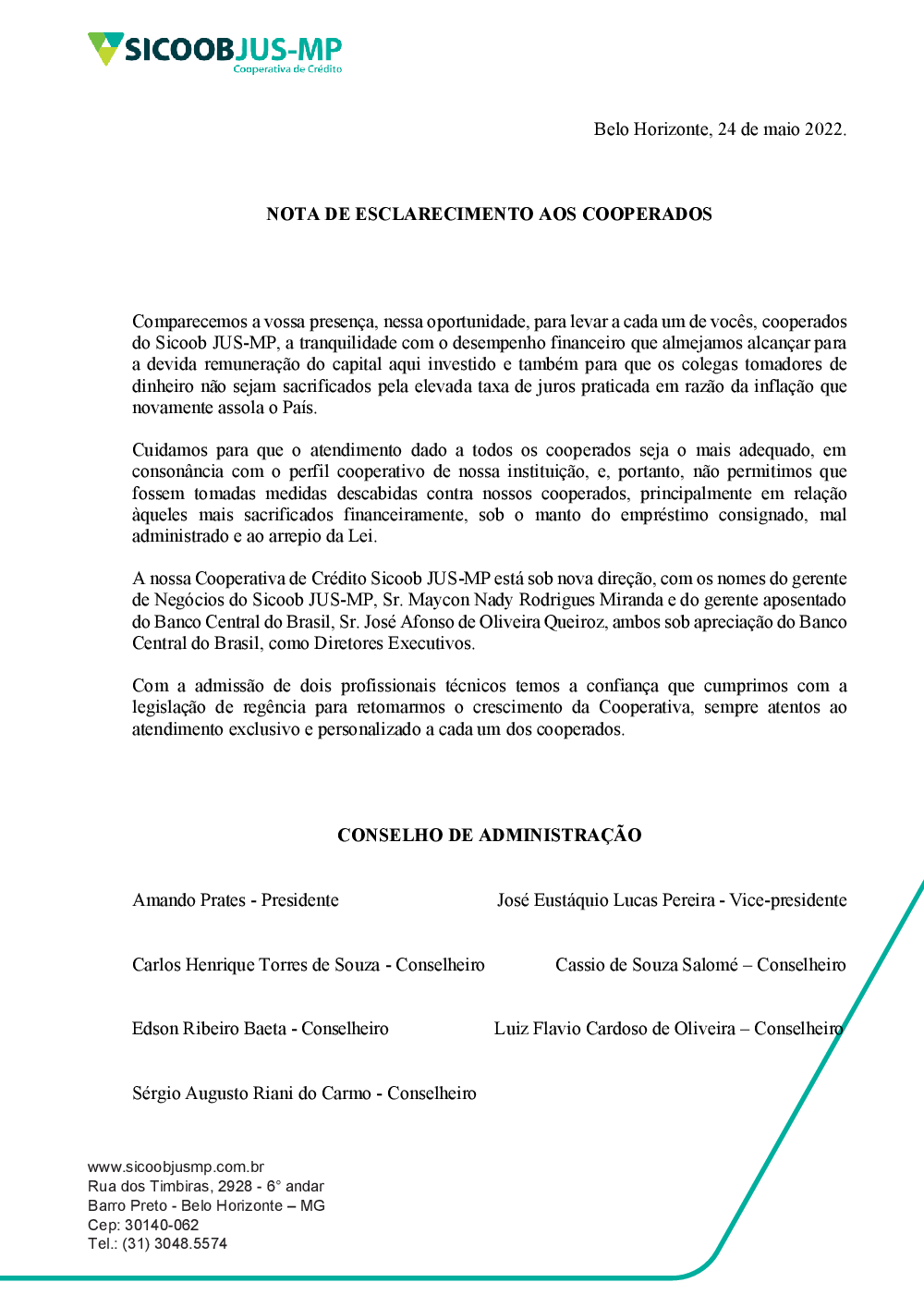 SICOOBJUS-MP
Cooperativa de Crédito

Belo Horizonte, 24 de maio 2022.

NOTA DE ESCLARECIMENTO AOS COOPERADOS

Comparecemos a vossa presença, nessa oportunidade, para levar a cada um de vocês, cooperados do Sicoob JUS-MP, a tranquilidade com o desempenho financeiro que almejamos alcançar para a devida remuneração do capital aqui investido e também para que os colegas tomadores de dinheiro não sejam sacrificados pela elevada taxa de juros praticada em razão da inflação que novamente assola o País.

Cuidamos para que o atendimento dado a todos os cooperados seja o mais adequado, em consonância com o perfil cooperativo de nossa instituição, e, portanto, não permitimos que fossem tomadas medidas descabidas contra nossos cooperados, principalmente em relação àqueles mais sacrificados financeiramente, sob o manto do empréstimo consignado, mal administrado e ao arrepio da Lei.

A nossa Cooperativa de Crédito Sicoob JUS-MP está sob nova direção, com os nomes do gerente de Negócios do Sicoob JUS-MP, Sr. Maycon Nady Rodrigues Miranda e do gerente aposentado do Banco Central do Brasil, Sr. José Afonso de Oliveira Queiroz, ambos sob apreciação do Banco Central do Brasil, como Diretores Executivos.

Com a admissão de dois profissionais técnicos temos a confiança que cumprimos com a legislação de regência para retomarmos o crescimento da Cooperativa, sempre atentos ao atendimento exclusivo e personalizado a cada um dos cooperados.

CONSELHO DE ADMINISTRAÇÃO

Amando Prates - Presidente

José Eustáquio Lucas Pereira - Vice-presidente

Carlos Henrique Torres de Souza - Conselheiro

Cassio de Souza Salomé – Conselheiro

Edson Ribeiro Baeta - Conselheiro

Luiz Flavio Cardoso de Oliveira – Conselheiro

Sérgio Augusto Riani do Carmo - Conselheiro

www.sicoobjusmp.com.br
Rua dos Timbiras, 2928 - 6° andar
Barro Preto - Belo Horizonte – MG
Cep: 30140-062
Tel.: (31) 3048.5574